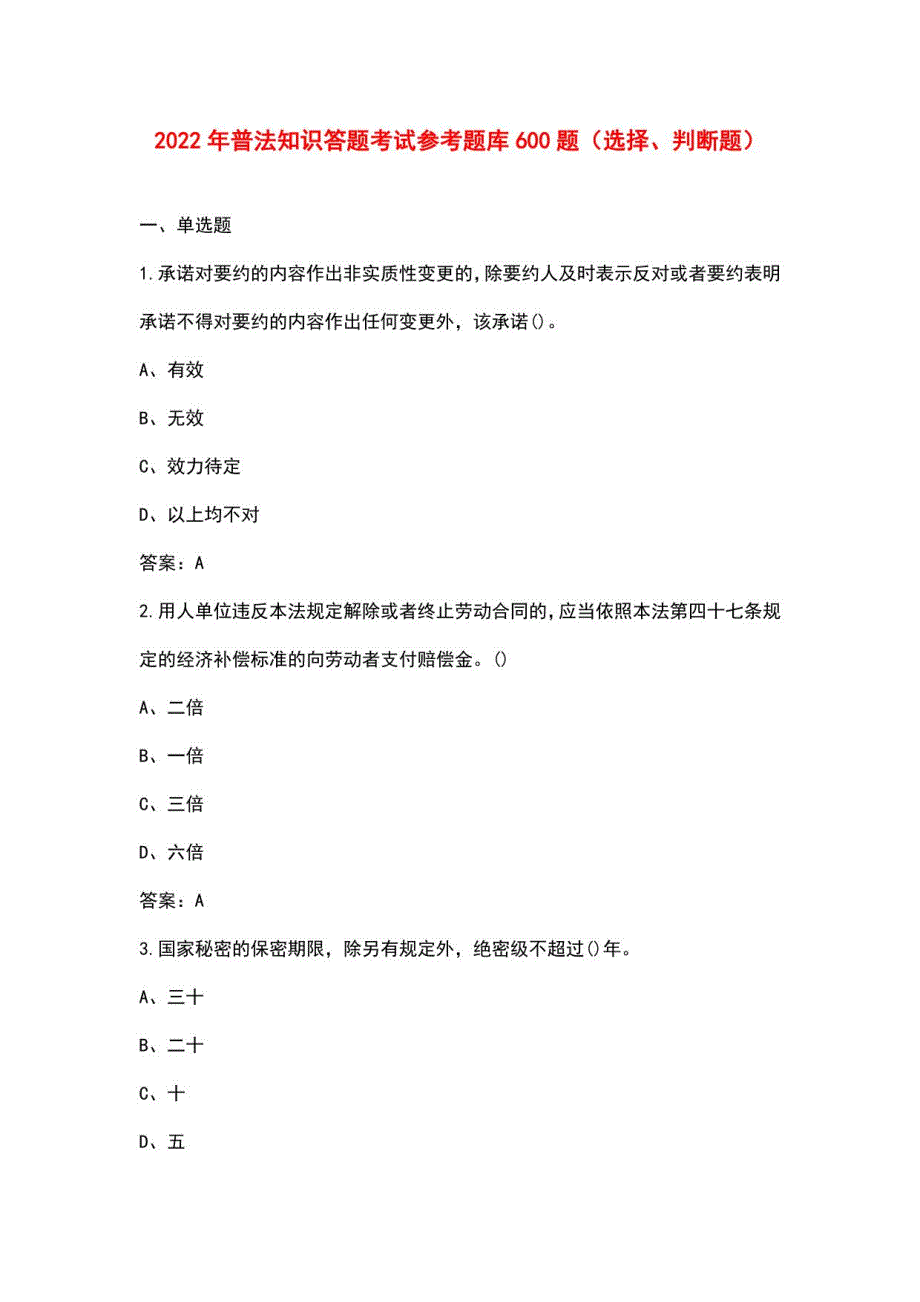 2022年普法知识答题考试参考题库600题（选择、判断题）

一、单选题

1.承诺对要约的内容作出非实质性变更的,除要约人及时表示反对或者要约表明承诺不得对要约的内容作出任何变更外，该承诺()。

A、有效

B、无效

C、效力待定

D、以上均不对

答案：A

2.用人单位违反本法规定解除或者终止劳动合同的,应当依照本法第四十七条规定的经济补偿标准的向劳动者支付赔偿金。()

A、二倍

B、一倍

C、三倍

D、六倍

答案：A

3.国家秘密的保密期限，除另有规定外，绝密级不超过()年。

A、三十

B、二十

C、十

D、五